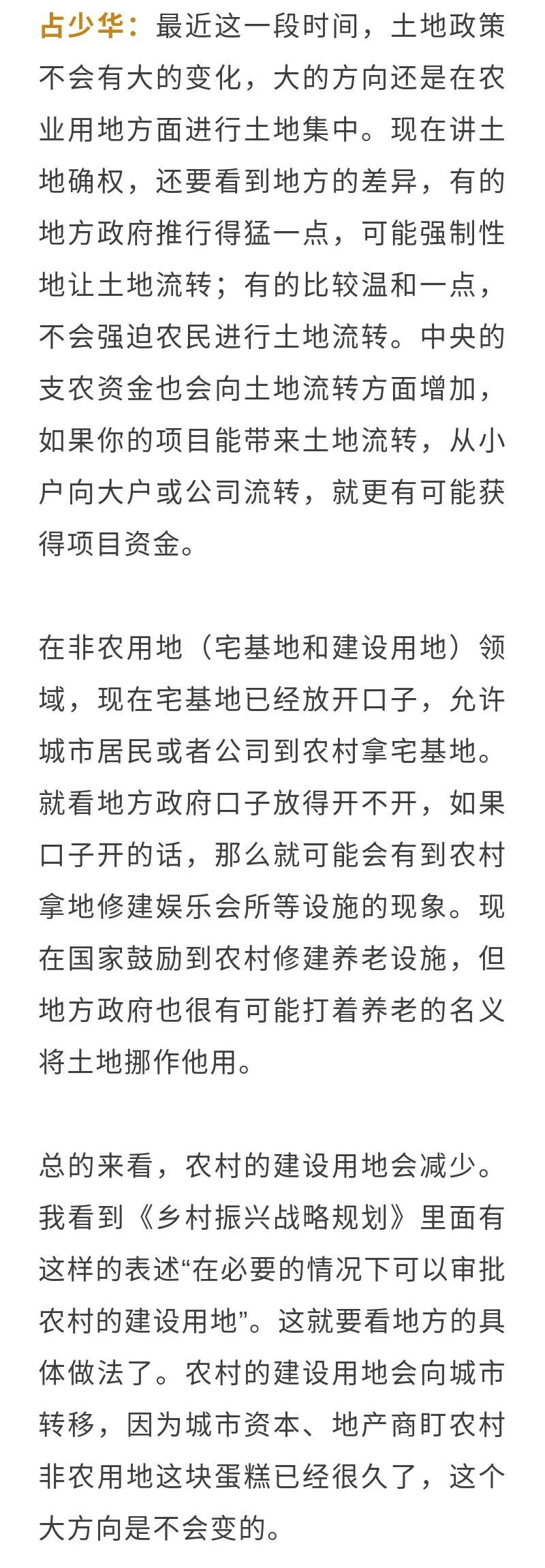 占少华：最近这一段时间，土地政策不会有大的变化，大的方向还是在农业用地方面进行土地集中。现在讲土地确权，还要看到地方的差异，有的地方政府推行得猛一点，可能强制性地让土地流转；有的比较温和一点，不会强迫农民进行土地流转。中央的支农资金也会向土地流转方面增加，如果你的项目能带来土地流转，从小户向大户或公司流转，就更有可能获得项目资金。

在非农用地（宅基地和建设用地）领域，现在宅基地已经放开口子，允许城市居民或者公司到农村拿宅基地。就看地方政府口子放得开不开，如果口子开的话，那么就可能会有到农村拿地修建娱乐会所等设施的现象。现在国家鼓励到农村修建养老设施，但地方政府也很有可能打着养老的名义将土地挪作他用。

总的来看，农村的建设用地会减少。我看到《乡村振兴战略规划》里面有这样的表述“在必要的情况下可以审批农村的建设用地”。这就要看地方的具体做法了。农村的建设用地会向城市转移，因为城市资本、地产商盯农村非农用地这块蛋糕已经很久了，这个大方向是不会变的。